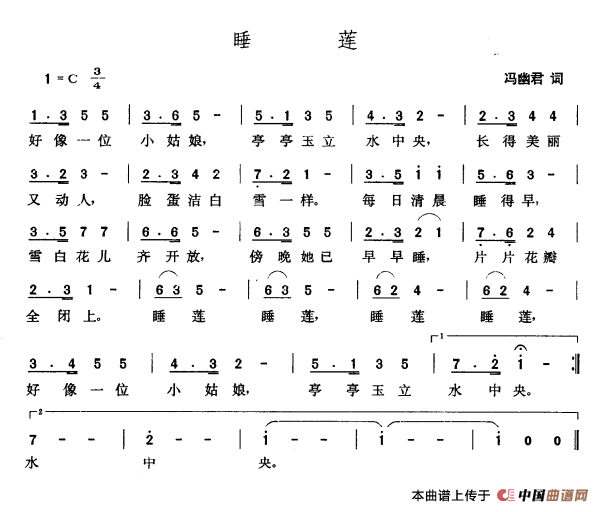 睡　莲

1=C $\frac{3}{4}$

冯幽君 词

1·3 5 5 | 3·6 5 - | 5·1 3 5 | 4·3 2 - | 2·3 4 4 |
好像一位 小姑娘， 亭亭玉立 水中央， 长得美丽

3·2 3 - | 2·3 4 2 | 7·2 1 - | 3·5 i i | 5·6 3 - |
又动人， 脸蛋洁白 雪一样。 每日清晨 睡得早，

3·5 7 7 | 6·6 5 - | 6·3 5 5 | 2·3 2 1 | 7·6 2 4 |
雪白花儿 齐开放， 傍晚她已 早早睡， 片片花瓣

2·3 1 - | 6 3 5 - | 6 3 5 - | 6 2 4 - | 6 2 4 - |
全闭上。 睡 莲 睡 莲， 睡 莲 睡 莲，

1
3·4 5 5 | 4·3 2 - | 5·1 3 5 | 7·2 i - :‖
好像一位 小姑娘， 亭亭玉立 水中央。

2
7 - - | 2 - - | i - - | i - - | i 0 0 ‖
水 中 央。

本曲谱上传于 中国曲谱网